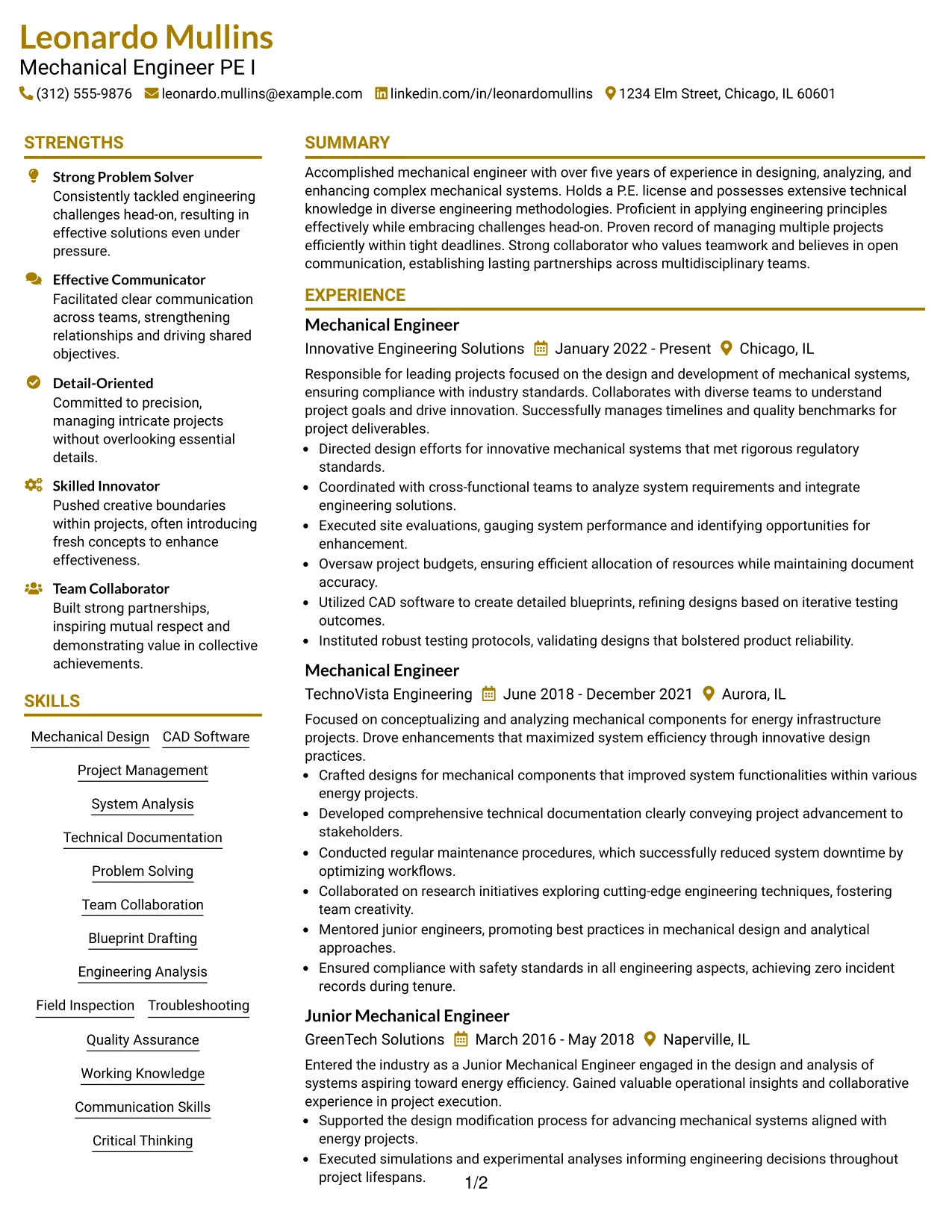 Leonardo Mullins
Mechanical Engineer PE I

(312) 555-9876 leonardo.mullins@example.com linkedin.com/in/leonardomullins 1234 Elm Street, Chicago, IL 60601

STRENGTHS

Strong Problem Solver
Consistently tackled engineering challenges head-on, resulting in effective solutions even under pressure.

Effective Communicator
Facilitated clear communication across teams, strengthening relationships and driving shared objectives.

Detail-Oriented
Committed to precision, managing intricate projects without overlooking essential details.

Skilled Innovator
Pushed creative boundaries within projects, often introducing fresh concepts to enhance effectiveness.

Team Collaborator
Built strong partnerships, inspiring mutual respect and demonstrating value in collective achievements.

SKILLS

Mechanical Design
CAD Software
Project Management
System Analysis
Technical Documentation
Problem Solving
Team Collaboration
Blueprint Drafting
Engineering Analysis
Field Inspection
Troubleshooting
Quality Assurance
Working Knowledge
Communication Skills
Critical Thinking

SUMMARY

Accomplished mechanical engineer with over five years of experience in designing, analyzing, and enhancing complex mechanical systems. Holds a P.E. license and possesses extensive technical knowledge in diverse engineering methodologies. Proficient in applying engineering principles effectively while embracing challenges head-on. Proven record of managing multiple projects efficiently within tight deadlines. Strong collaborator who values teamwork and believes in open communication, establishing lasting partnerships across multidisciplinary teams.

EXPERIENCE

Mechanical Engineer
Innovative Engineering Solutions January 2022 - Present Chicago, IL

Responsible for leading projects focused on the design and development of mechanical systems, ensuring compliance with industry standards. Collaborates with diverse teams to understand project goals and drive innovation. Successfully manages timelines and quality benchmarks for project deliverables.

• Directed design efforts for innovative mechanical systems that met rigorous regulatory standards.
• Coordinated with cross-functional teams to analyze system requirements and integrate engineering solutions.
• Executed site evaluations, gauging system performance and identifying opportunities for enhancement.
• Oversaw project budgets, ensuring efficient allocation of resources while maintaining document accuracy.
• Utilized CAD software to create detailed blueprints, refining designs based on iterative testing outcomes.
• Instituted robust testing protocols, validating designs that bolstered product reliability.

Mechanical Engineer
TechnoVista Engineering June 2018 - December 2021 Aurora, IL

Focused on conceptualizing and analyzing mechanical components for energy infrastructure projects. Drove enhancements that maximized system efficiency through innovative design practices.

• Crafted designs for mechanical components that improved system functionalities within various energy projects.
• Developed comprehensive technical documentation clearly conveying project advancement to stakeholders.
• Conducted regular maintenance procedures, which successfully reduced system downtime by optimizing workflows.
• Collaborated on research initiatives exploring cutting-edge engineering techniques, fostering team creativity.
• Mentored junior engineers, promoting best practices in mechanical design and analytical approaches.
• Ensured compliance with safety standards in all engineering aspects, achieving zero incident records during tenure.

Junior Mechanical Engineer
GreenTech Solutions March 2016 - May 2018 Naperville, IL

Entered the industry as a Junior Mechanical Engineer engaged in the design and analysis of systems aspiring toward energy efficiency. Gained valuable operational insights and collaborative experience in project execution.

• Supported the design modification process for advancing mechanical systems aligned with energy projects.
• Executed simulations and experimental analyses informing engineering decisions throughout project lifespans.

1/2